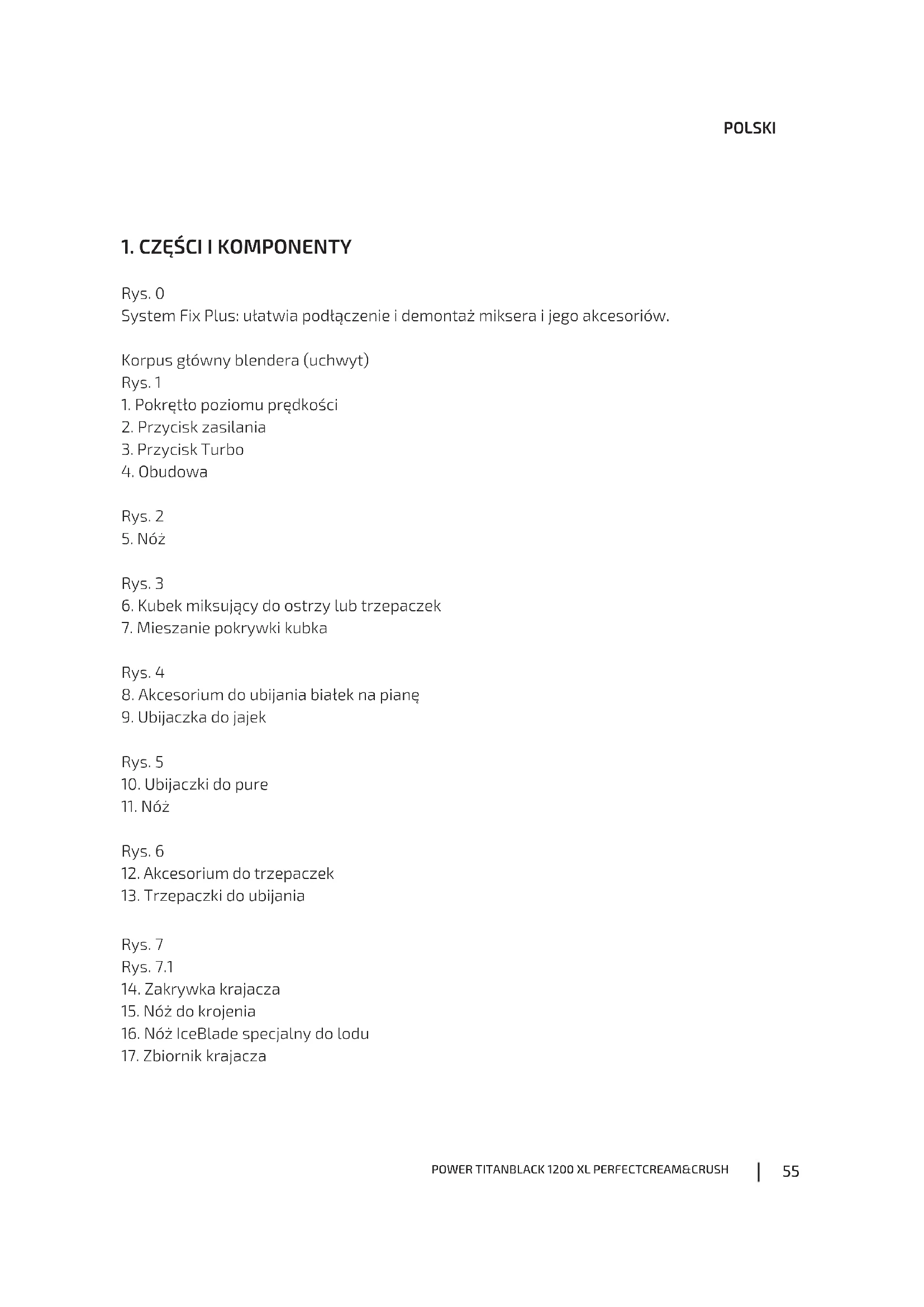 POLSKI

1. CZĘŚCI I KOMPONENTY

Rys. 0
System Fix Plus: ułatwia podłączenie i demontaż miksera i jego akcesoriów.

Korpus główny blendera (uchwyt)
Rys. 1
1. Pokrętło poziomu prędkości
2. Przycisk zasilania
3. Przycisk Turbo
4. Obudowa

Rys. 2
5. Nóż

Rys. 3
6. Kubek miksujący do ostrzy lub trzepaczek
7. Mieszanie pokrywki kubka

Rys. 4
8. Akcesorium do ubijania białek na pianę
9. Ubijaczka do jajek

Rys. 5
10. Ubijaczki do pure
11. Nóż

Rys. 6
12. Akcesorium do trzepaczek
13. Trzepaczki do ubijania

Rys. 7
Rys. 7.1
14. Zakrywka krajacza
15. Nóż do krojenia
16. Nóż IceBlade specjalny do lodu
17. Zbiornik krajacza

POWER TITANBLACK 1200 XL PERFECTCREAM&CRUSH | 55